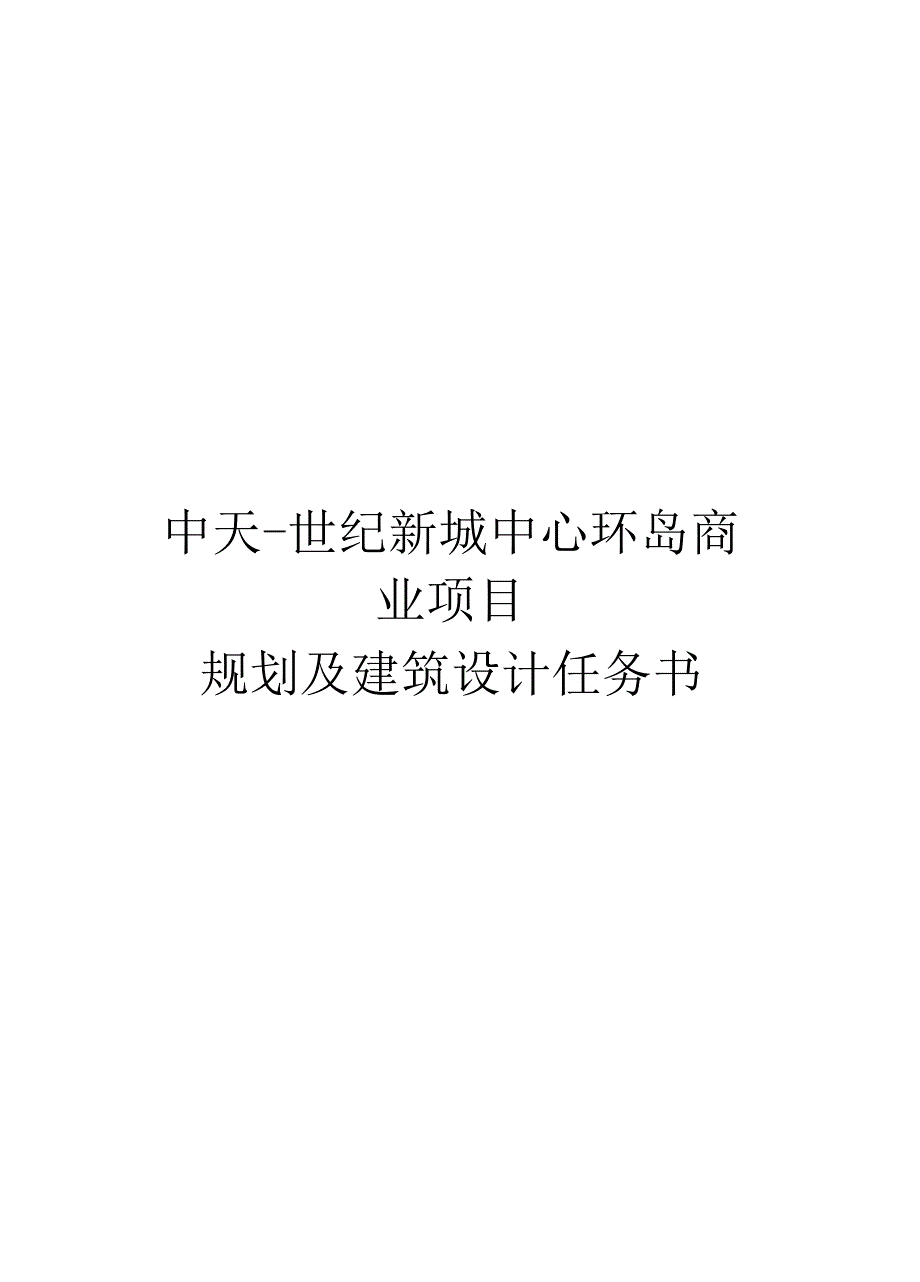 中天-世纪新城中心环岛商业项目

规划及建筑设计任务书